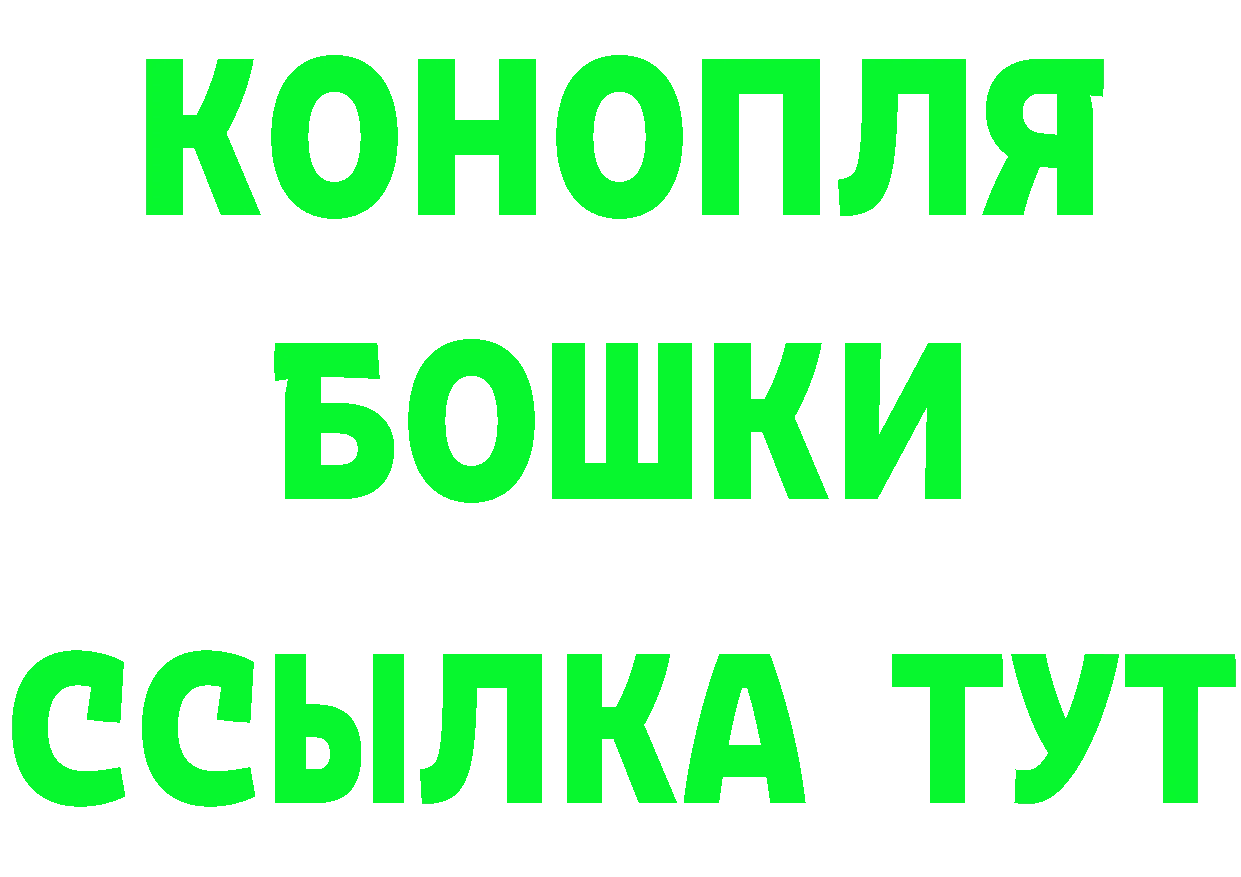 КОНОПЛЯ
БОШКИ
ССЫЛКА ТУТ